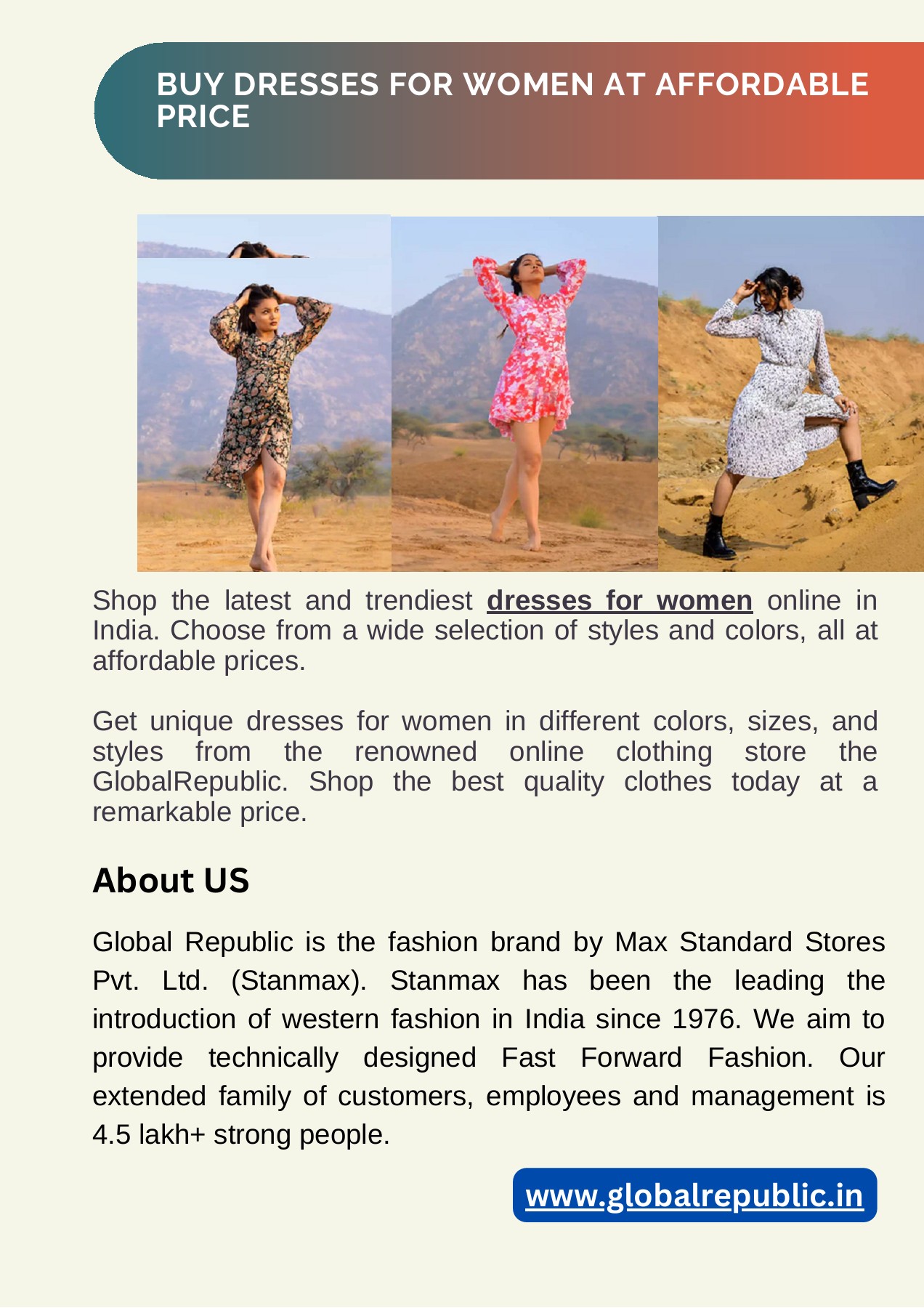 BUY DRESSES FOR WOMEN AT AFFORDABLE PRICE

Shop the latest and trendiest dresses for women online in India. Choose from a wide selection of styles and colors, all at affordable prices.

Get unique dresses for women in different colors, sizes, and styles from the renowned online clothing store the GlobalRepublic. Shop the best quality clothes today at a remarkable price.

About US

Global Republic is the fashion brand by Max Standard Stores Pvt. Ltd. (Stanmax). Stanmax has been the leading the introduction of western fashion in India since 1976. We aim to provide technically designed Fast Forward Fashion. Our extended family of customers, employees and management is 4.5 lakh+ strong people.

www.globalrepublic.in